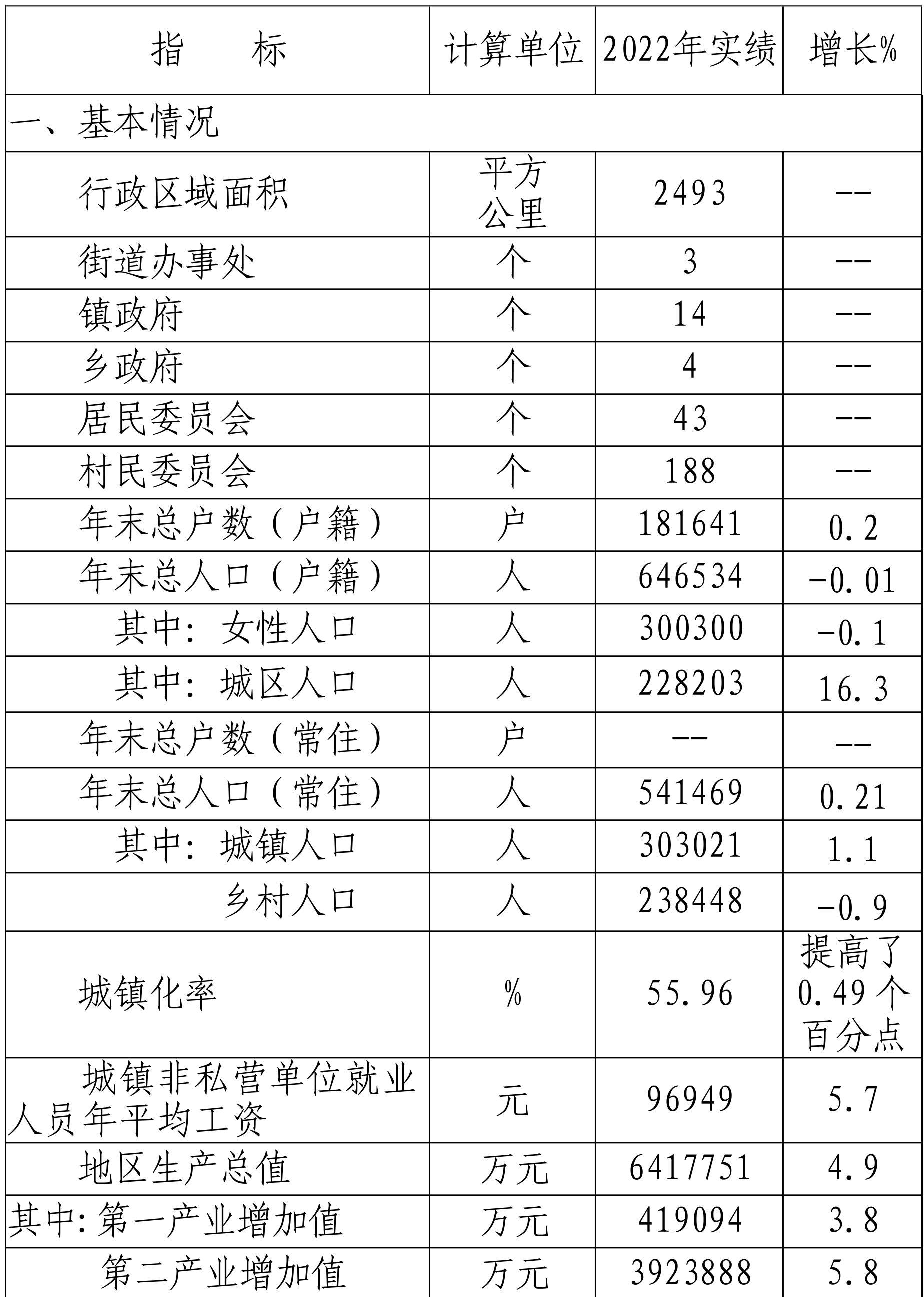 | 指　标 | 计算单位 | 2022年实绩 | 增长% |
|---|---|---|---|
| 一、基本情况 | | | |
| 行政区域面积 | 平方公里 | 2493 | -- |
| 街道办事处 | 个 | 3 | -- |
| 镇政府 | 个 | 14 | -- |
| 乡政府 | 个 | 4 | -- |
| 居民委员会 | 个 | 43 | -- |
| 村民委员会 | 个 | 188 | -- |
| 年末总户数（户籍） | 户 | 181641 | 0.2 |
| 年末总人口（户籍） | 人 | 646534 | -0.01 |
| 其中：女性人口 | 人 | 300300 | -0.1 |
| 其中：城区人口 | 人 | 228203 | 16.3 |
| 年末总户数（常住） | 户 | -- | -- |
| 年末总人口（常住） | 人 | 541469 | 0.21 |
| 其中：城镇人口 | 人 | 303021 | 1.1 |
| 乡村人口 | 人 | 238448 | -0.9 |
| 城镇化率 | % | 55.96 | 提高了0.49个百分点 |
| 城镇非私营单位就业人员年平均工资 | 元 | 96949 | 5.7 |
| 地区生产总值 | 万元 | 6417751 | 4.9 |
| 其中:第一产业增加值 | 万元 | 419094 | 3.8 |
| 第二产业增加值 | 万元 | 3923888 | 5.8 |